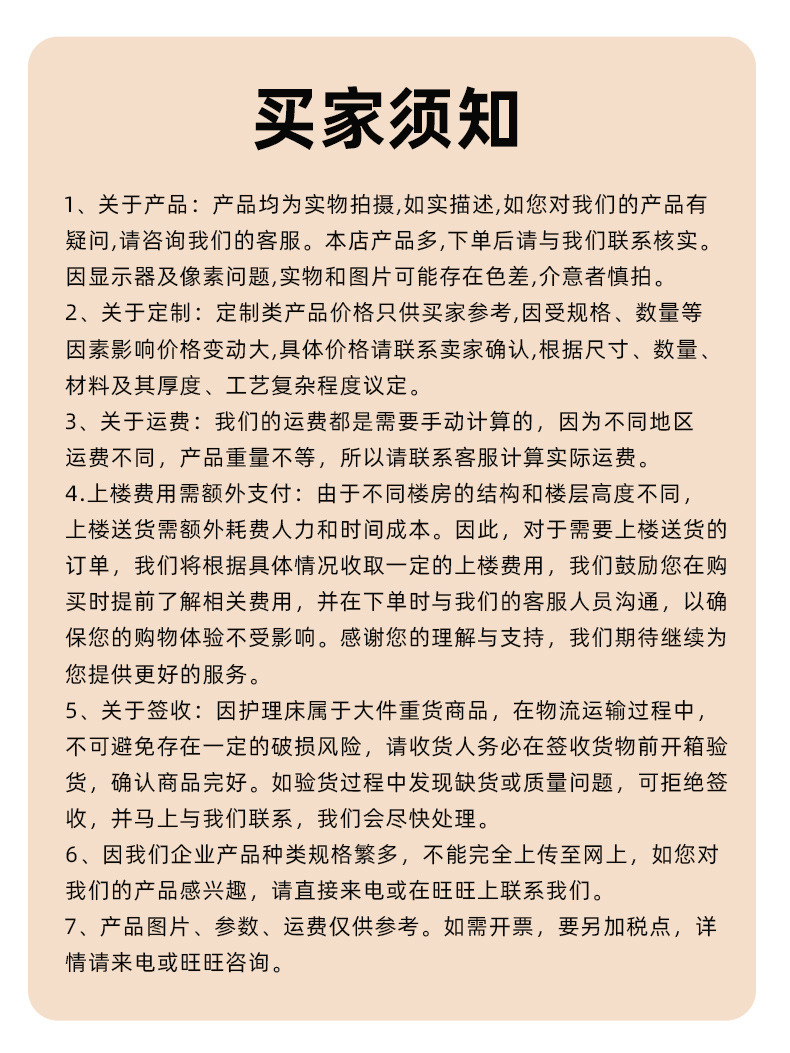 买家须知

1、关于产品：产品均为实物拍摄,如实描述,如您对我们的产品有疑问,请咨询我们的客服。本店产品多,下单后请与我们联系核实。因显示器及像素问题,实物和图片可能存在色差,介意者慎拍。

2、关于定制：定制类产品价格只供买家参考,因受规格、数量等因素影响价格变动大,具体价格请联系卖家确认,根据尺寸、数量、材料及其厚度、工艺复杂程度议定。

3、关于运费：我们的运费都是需要手动计算的，因为不同地区运费不同，产品重量不等，所以请联系客服计算实际运费。

4.上楼费用需额外支付：由于不同楼房的结构和楼层高度不同，上楼送货需额外耗费人力和时间成本。因此，对于需要上楼送货的订单，我们将根据具体情况收取一定的上楼费用，我们鼓励您在购买时提前了解相关费用，并在下单时与我们的客服人员沟通，以确保您的购物体验不受影响。感谢您的理解与支持，我们期待继续为您提供更好的服务。

5、关于签收：因护理床属于大件重货商品，在物流运输过程中，不可避免存在一定的破损风险，请收货人务必在签收货物前开箱验货，确认商品完好。如验货过程中发现缺货或质量问题，可拒绝签收，并马上与我们联系，我们会尽快处理。

6、因我们企业产品种类规格繁多，不能完全上传至网上，如您对我们的产品感兴趣，请直接来电或在旺旺上联系我们。

7、产品图片、参数、运费仅供参考。如需开票，要另加税点，详情请来电或旺旺咨询。